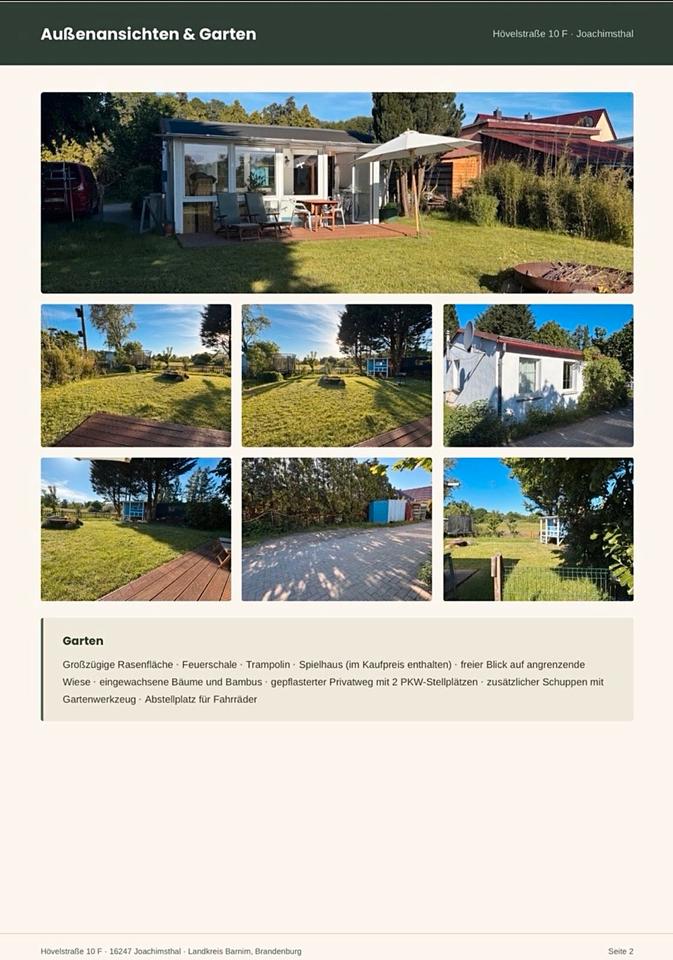 Außenansichten & Garten

Hövelstraße 10 F · Joachimsthal

Garten

Großzügige Rasenfläche · Feuerschale · Trampolin · Spielhaus (im Kaufpreis enthalten) · freier Blick auf angrenzende Wiese · eingewachsene Bäume und Bambus · gepflasterter Privatweg mit 2 PKW-Stellplätzen · zusätzlicher Schuppen mit Gartenwerkzeug · Abstellplatz für Fahrräder

Hövelstraße 10 F · 16247 Joachimsthal · Landkreis Barnim, Brandenburg

Seite 2